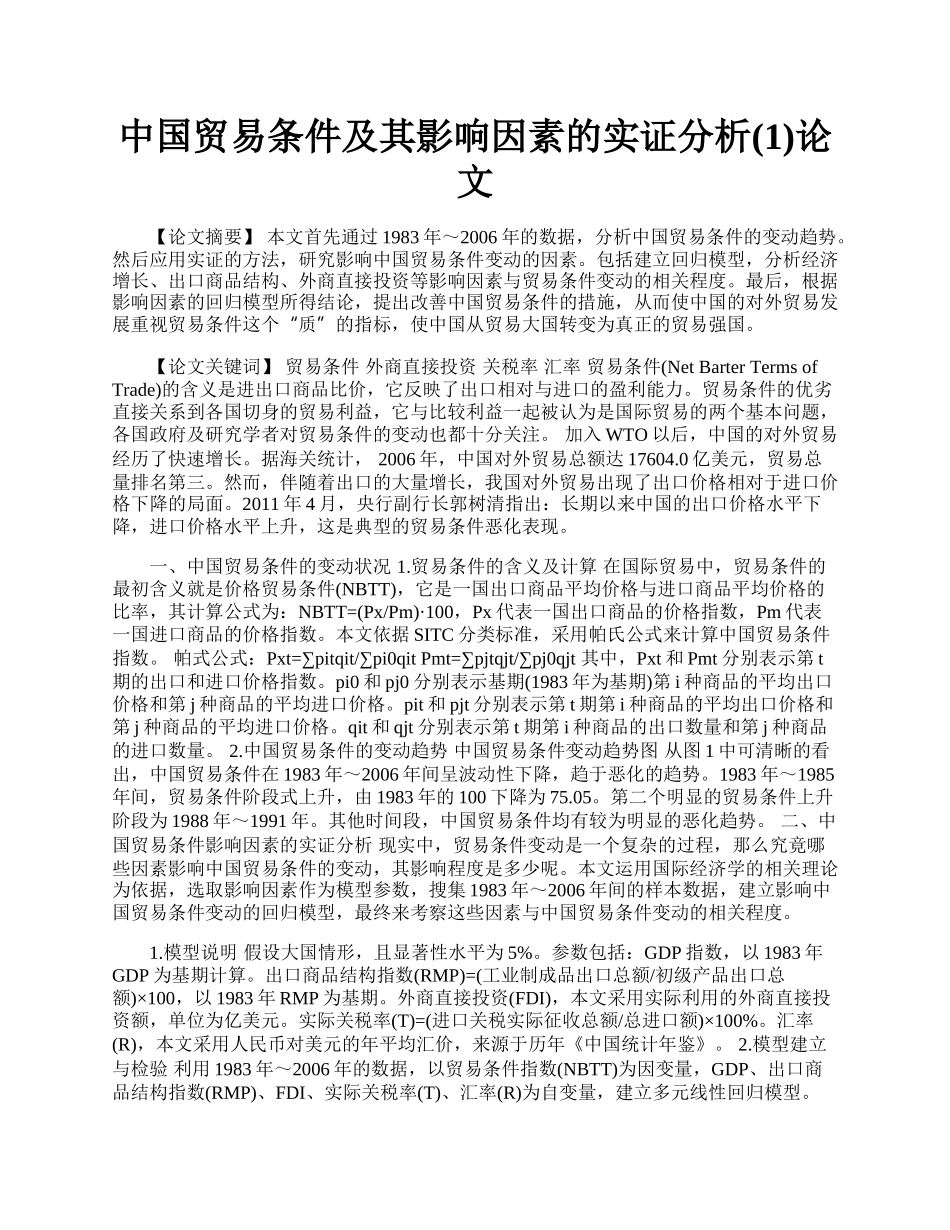 中国贸易条件及其影响因素的实证分析(1)论文

【论文摘要】 本文首先通过 1983 年～2006 年的数据，分析中国贸易条件的变动趋势。然后应用实证的方法，研究影响中国贸易条件变动的因素。包括建立回归模型，分析经济增长、出口商品结构、外商直接投资等影响因素与贸易条件变动的相关程度。最后，根据影响因素的回归模型所得结论，提出改善中国贸易条件的措施，从而使中国的对外贸易发展重视贸易条件这个“质”的指标，使中国从贸易大国转变为真正的贸易强国。

【论文关键词】 贸易条件 外商直接投资 关税率 汇率 贸易条件(Net Barter Terms of Trade)的含义是进出口商品比价，它反映了出口相对与进口的盈利能力。贸易条件的优劣直接关系到各国切身的贸易利益，它与比较利益一起被认为是国际贸易的两个基本问题，各国政府及研究学者对贸易条件的变动也都十分关注。 加入 WTO 以后，中国的对外贸易经历了快速增长。据海关统计， 2006 年，中国对外贸易总额达 17604.0 亿美元，贸易总量排名第三。然而，伴随着出口的大量增长，我国对外贸易出现了出口价格相对于进口价格下降的局面。2011 年 4 月，央行副行长郭树清指出：长期以来中国的出口价格水平下降，进口价格水平上升，这是典型的贸易条件恶化表现。

一、中国贸易条件的变动状况 1.贸易条件的含义及计算 在国际贸易中，贸易条件的最初含义就是价格贸易条件(NBTT)，它是一国出口商品平均价格与进口商品平均价格的比率，其计算公式为：NBTT=(Px/Pm)·100，Px 代表一国出口商品的价格指数，Pm 代表一国进口商品的价格指数。本文依据 SITC 分类标准，采用帕氏公式来计算中国贸易条件指数。 帕式公式：Pxt=∑pitqit/∑pi0qit Pmt=∑pjtqjt/∑pj0qjt 其中，Pxt 和 Pmt 分别表示第 t 期的出口和进口价格指数。pi0 和 pj0 分别表示基期(1983 年为基期)第 i 种商品的平均出口价格和第 j 种商品的平均进口价格。pit 和 pjt 分别表示第 t 期第 i 种商品的平均出口价格和第 j 种商品的平均进口价格。qit 和 qjt 分别表示第 t 期第 i 种商品的出口数量和第 j 种商品的进口数量。 2.中国贸易条件的变动趋势 中国贸易条件变动趋势图 从图 1 中可清晰的看出，中国贸易条件在 1983 年～2006 年间呈波动性下降，趋于恶化的趋势。1983 年～1985 年间，贸易条件阶段式上升，由 1983 年的 100 下降为 75.05。第二个明显的贸易条件上升阶段为 1988 年～1991 年。其他时间段，中国贸易条件均有较为明显的恶化趋势。 二、中国贸易条件影响因素的实证分析 现实中，贸易条件变动是一个复杂的过程，那么究竟哪些因素影响中国贸易条件的变动，其影响程度是多少呢。本文运用国际经济学的相关理论为依据，选取影响因素作为模型参数，搜集 1983 年～2006 年间的样本数据，建立影响中国贸易条件变动的回归模型，最终来考察这些因素与中国贸易条件变动的相关程度。

1.模型说明 假设大国情形，且显著性水平为 5%。参数包括：GDP 指数，以 1983 年 GDP 为基期计算。出口商品结构指数(RMP)=(工业制成品出口总额/初级产品出口总额)×100，以 1983 年 RMP 为基期。外商直接投资(FDI)，本文采用实际利用的外商直接投资额，单位为亿美元。实际关税率(T)=(进口关税实际征收总额/总进口额)×100%。汇率(R)，本文采用人民币对美元的年平均汇价，来源于历年《中国统计年鉴》。 2.模型建立与检验 利用 1983 年～2006 年的数据，以贸易条件指数(NBTT)为因变量，GDP、出口商品结构指数(RMP)、FDI、实际关税率(T)、汇率(R)为自变量，建立多元线性回归模型。